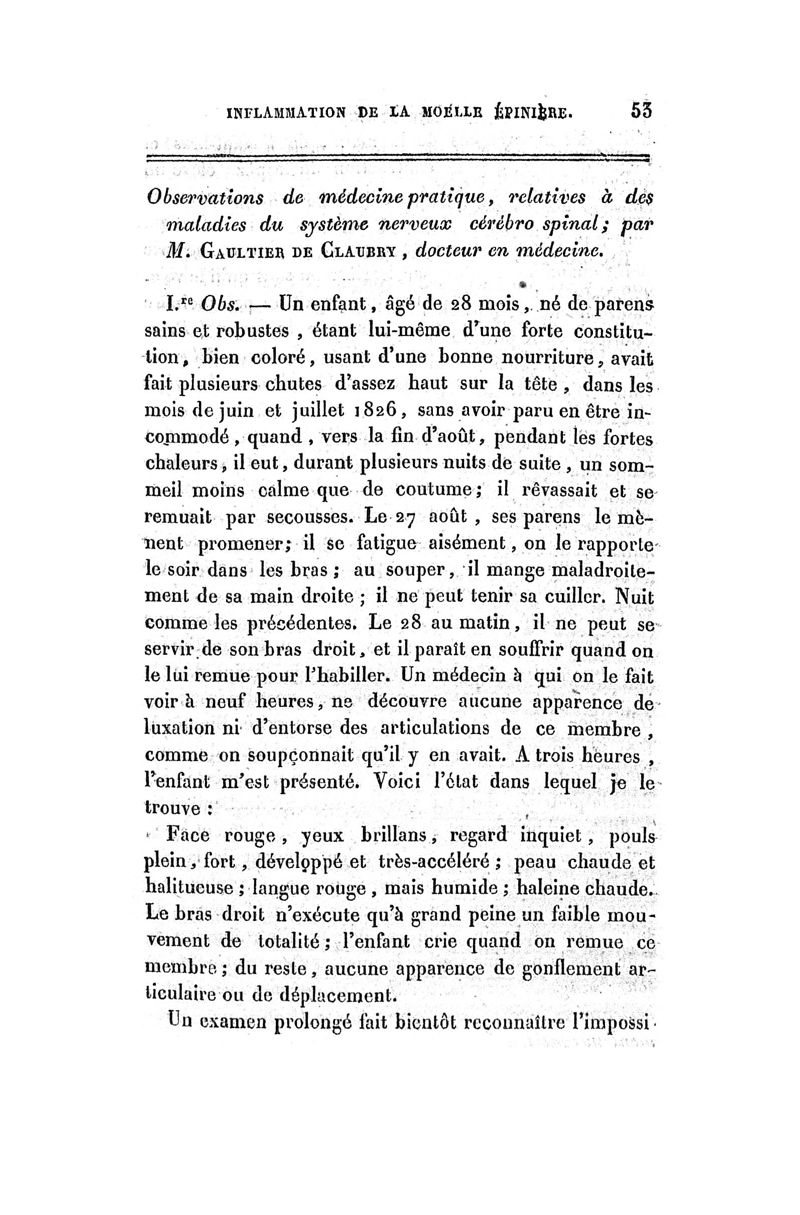 INFLAMMATION DE LA MOELLE ÉPINIÈRE. 53

Observations de médecine pratique, relatives à des maladies du système nerveux cérébro spinal; par M. Gaultier de Claubry, docteur en médecine.

I.re Obs. — Un enfant, âgé de 28 mois, né de parens sains et robustes, étant lui-même d'une forte constitution, bien coloré, usant d'une bonne nourriture, avait fait plusieurs chutes d'assez haut sur la tête, dans les mois de juin et juillet 1826, sans avoir paru en être incommodé, quand, vers la fin d'août, pendant les fortes chaleurs, il eut, durant plusieurs nuits de suite, un sommeil moins calme que de coutume; il rêvassait et se remuait par secousses. Le 27 août, ses parens le mènent promener; il se fatigue aisément, on le rapporte le soir dans les bras; au souper, il mange maladroitement de sa main droite; il ne peut tenir sa cuiller. Nuit comme les précédentes. Le 28 au matin, il ne peut se servir de son bras droit, et il paraît en souffrir quand on le lui remue pour l'habiller. Un médecin à qui on le fait voir à neuf heures, ne découvre aucune apparence de luxation ni d'entorse des articulations de ce membre, comme on soupçonnait qu'il y en avait. A trois heures, l'enfant m'est présenté. Voici l'état dans lequel je le trouve :

Face rouge, yeux brillans, regard inquiet, pouls plein, fort, développé et très-accéléré; peau chaude et halitueuse; langue rouge, mais humide; haleine chaude. Le bras droit n'exécute qu'à grand peine un faible mouvement de totalité; l'enfant crie quand on remue ce membre; du reste, aucune apparence de gonflement articulaire ou de déplacement.

Un examen prolongé fait bientôt reconnaître l'impossi-